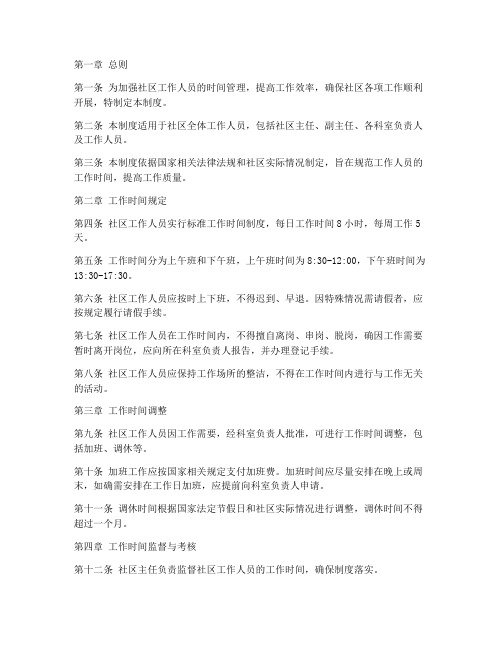 第一章 总则

第一条 为加强社区工作人员的时间管理，提高工作效率，确保社区各项工作顺利开展，特制定本制度。

第二条 本制度适用于社区全体工作人员，包括社区主任、副主任、各科室负责人及工作人员。

第三条 本制度依据国家相关法律法规和社区实际情况制定，旨在规范工作人员的工作时间，提高工作质量。

第二章 工作时间规定

第四条 社区工作人员实行标准工作时间制度，每日工作时间 8 小时，每周工作 5 天。

第五条 工作时间分为上午班和下午班，上午班时间为 8:30-12:00，下午班时间为 13:30-17:30。

第六条 社区工作人员应按时上下班，不得迟到、早退。因特殊情况需请假者，应按规定履行请假手续。

第七条 社区工作人员在工作时间内，不得擅自离岗、串岗、脱岗，确因工作需要暂时离开岗位，应向所在科室负责人报告，并办理登记手续。

第八条 社区工作人员应保持工作场所的整洁，不得在工作时间内进行与工作无关的活动。

第三章 工作时间调整

第九条 社区工作人员因工作需要，经科室负责人批准，可进行工作时间调整，包括加班、调休等。

第十条 加班工作应按国家相关规定支付加班费。加班时间应尽量安排在晚上或周末，如确需安排在工作日加班，应提前向科室负责人申请。

第十一条 调休时间根据国家法定节假日和社区实际情况进行调整，调休时间不得超过一个月。

第四章 工作时间监督与考核

第十二条 社区主任负责监督社区工作人员的工作时间，确保制度落实。